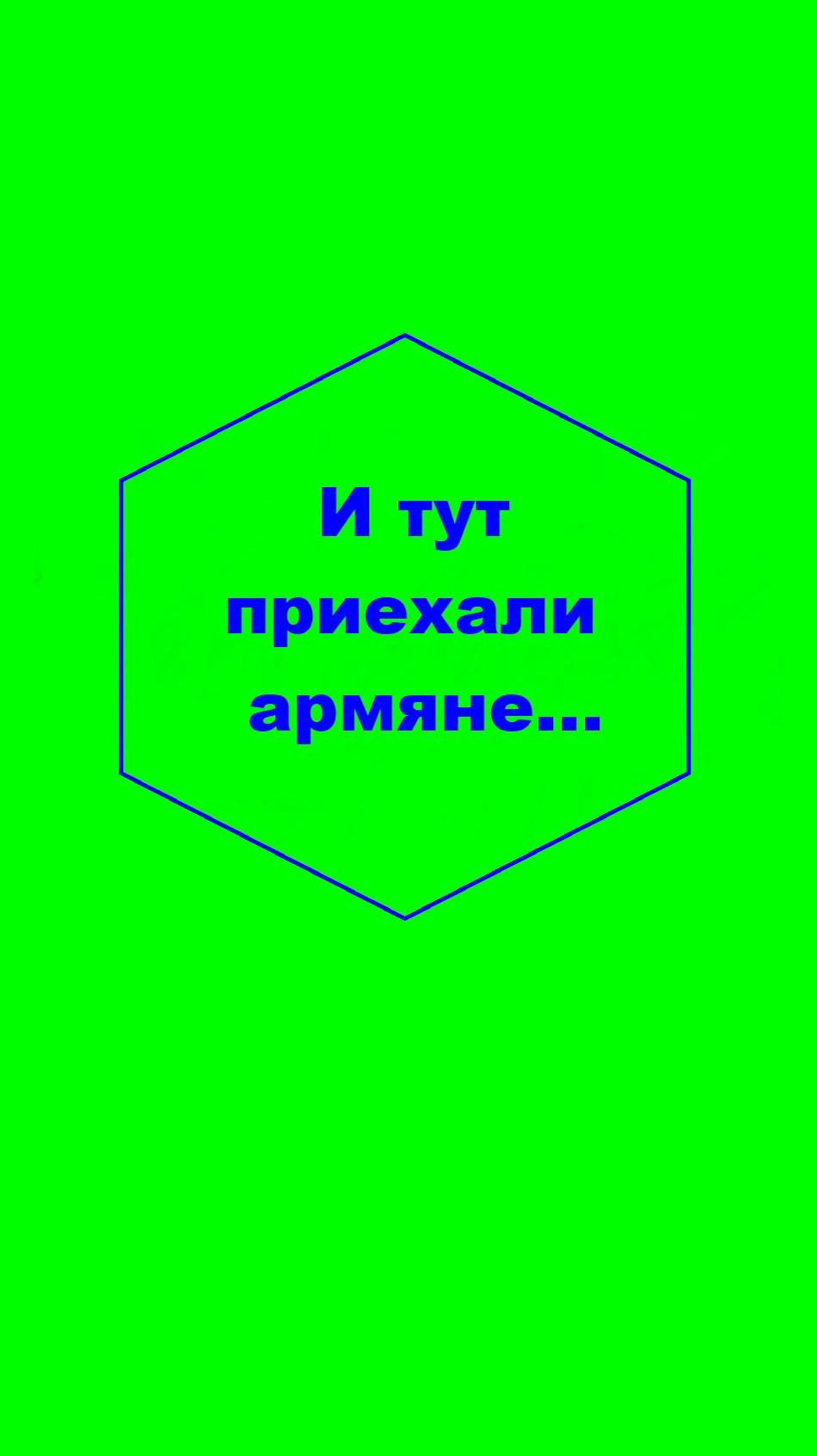 И тут приехали армяне...